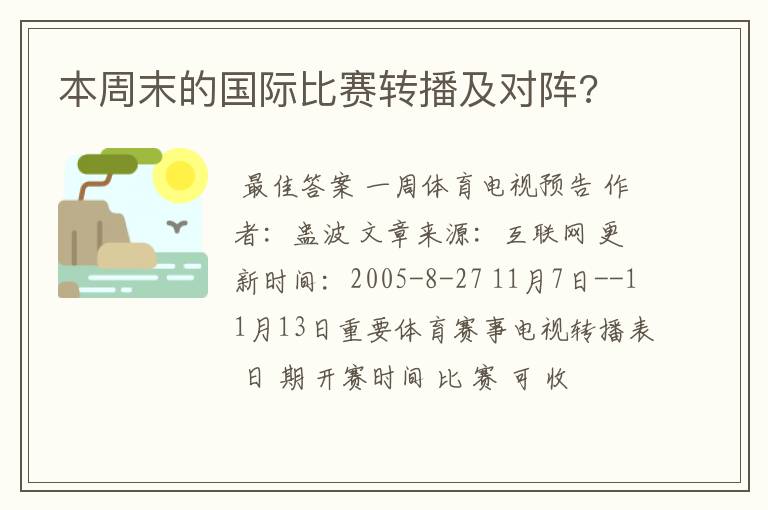 本周末的国际比赛转播及对阵?

最佳答案 一周体育电视预告 作者: 盅波 文章来源: 互联网 更新时间: 2005-8-27 11月7日--11月13日重要体育赛事电视转播表 日 期 开赛时间 比 赛 可 收